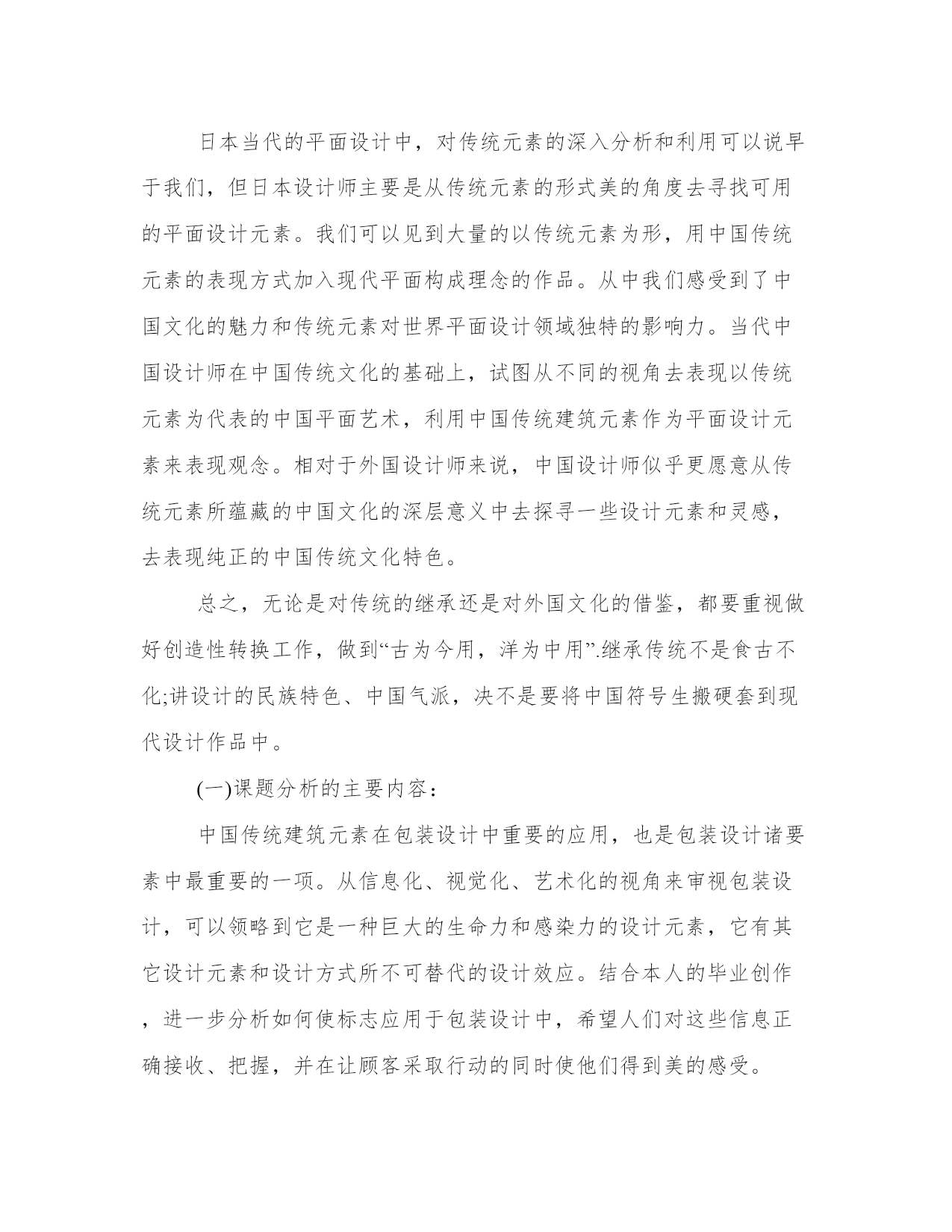 日本当代的平面设计中，对传统元素的深入分析和利用可以说早于我们，但日本设计师主要是从传统元素的形式美的角度去寻找可用的平面设计元素。我们可以见到大量的以传统元素为形，用中国传统元素的表现方式加入现代平面构成理念的作品。从中我们感受到了中国文化的魅力和传统元素对世界平面设计领域独特的影响力。当代中国设计师在中国传统文化的基础上，试图从不同的视角去表现以传统元素为代表的中国平面艺术，利用中国传统建筑元素作为平面设计元素来表现观念。相对于外国设计师来说，中国设计师似乎更愿意从传统元素所蕴藏的中国文化的深层意义中去探寻一些设计元素和灵感，去表现纯正的中国传统文化特色。

总之，无论是对传统的继承还是对外国文化的借鉴，都要重视做好创造性转换工作，做到“古为今用，洋为中用”.继承传统不是食古不化;讲设计的民族特色、中国气派，决不是要将中国符号生搬硬套到现代设计作品中。

(一)课题分析的主要内容：

中国传统建筑元素在包装设计中重要的应用，也是包装设计诸要素中最重要的一项。从信息化、视觉化、艺术化的视角来审视包装设计，可以领略到它是一种巨大的生命力和感染力的设计元素，它有其它设计元素和设计方式所不可替代的设计效应。结合本人的毕业创作，进一步分析如何使标志应用于包装设计中，希望人们对这些信息正确接收、把握，并在让顾客采取行动的同时使他们得到美的感受。